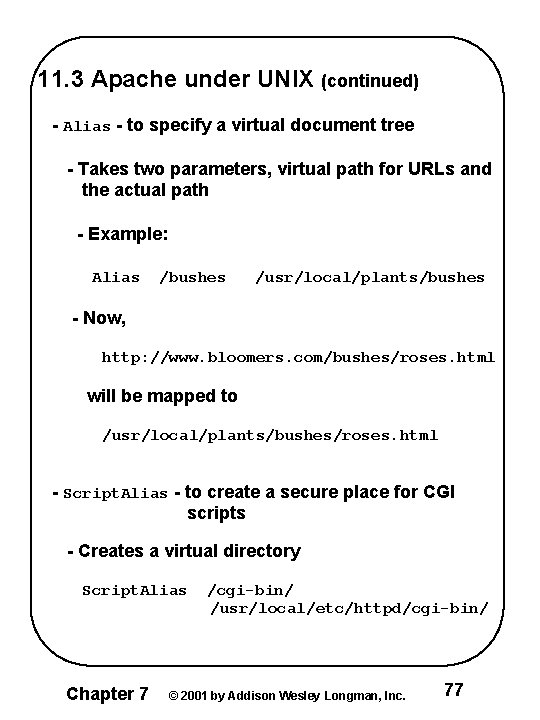 11.3 Apache under UNIX (continued)

- Alias - to specify a virtual document tree

- Takes two parameters, virtual path for URLs and the actual path

- Example:

Alias /bushes /usr/local/plants/bushes

- Now,

http://www.bloomers.com/bushes/roses.html

will be mapped to

/usr/local/plants/bushes/roses.html

- ScriptAlias - to create a secure place for CGI scripts

- Creates a virtual directory

ScriptAlias /cgi-bin/ /usr/local/etc/httpd/cgi-bin/

Chapter 7 © 2001 by Addison Wesley Longman, Inc. 77